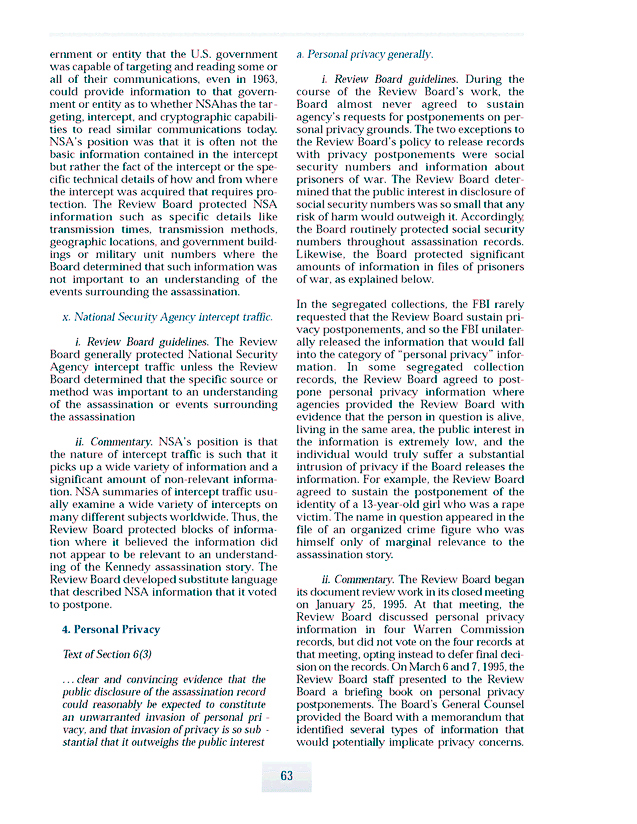 ernment or entity that the U.S. government was capable of targeting and reading some or all of their communications, even in 1963, could provide information to that government or entity as to whether NSAhas the targeting, intercept, and cryptographic capabilities to read similar communications today. NSA's position was that it is often not the basic information contained in the intercept but rather the fact of the intercept or the specific technical details of how and from where the intercept was acquired that requires protection. The Review Board protected NSA information such as specific details like transmission times, transmission methods, geographic locations, and government buildings or military unit numbers where the Board determined that such information was not important to an understanding of the events surrounding the assassination.

x. National Security Agency intercept traffic.

i. Review Board guidelines. The Review Board generally protected National Security Agency intercept traffic unless the Review Board determined that the specific source or method was important to an understanding of the assassination or events surrounding the assassination

ii. Commentary. NSA's position is that the nature of intercept traffic is such that it picks up a wide variety of information and a significant amount of non-relevant information. NSA summaries of intercept traffic usually examine a wide variety of intercepts on many different subjects worldwide. Thus, the Review Board protected blocks of information where it believed the information did not appear to be relevant to an understanding of the Kennedy assassination story. The Review Board developed substitute language that described NSA information that it voted to postpone.

4. Personal Privacy

Text of Section 6(3)

. . . clear and convincing evidence that the public disclosure of the assassination record could reasonably be expected to constitute an unwarranted invasion of personal pri - vacy, and that invasion of privacy is so sub - stantial that it outweighs the public interest

a. Personal privacy generally.

i. Review Board guidelines. During the course of the Review Board's work, the Board almost never agreed to sustain agency's requests for postponements on personal privacy grounds. The two exceptions to the Review Board's policy to release records with privacy postponements were social security numbers and information about prisoners of war. The Review Board determined that the public interest in disclosure of social security numbers was so small that any risk of harm would outweigh it. Accordingly, the Board routinely protected social security numbers throughout assassination records. Likewise, the Board protected significant amounts of information in files of prisoners of war, as explained below.

In the segregated collections, the FBI rarely requested that the Review Board sustain privacy postponements, and so the FBI unilaterally released the information that would fall into the category of "personal privacy" information. In some segregated collection records, the Review Board agreed to postpone personal privacy information where agencies provided the Review Board with evidence that the person in question is alive, living in the same area, the public interest in the information is extremely low, and the individual would truly suffer a substantial intrusion of privacy if the Board releases the information. For example, the Review Board agreed to sustain the postponement of the identity of a 13-year-old girl who was a rape victim. The name in question appeared in the file of an organized crime figure who was himself only of marginal relevance to the assassination story.

ii. Commentary. The Review Board began its document review work in its closed meeting on January 25, 1995. At that meeting, the Review Board discussed personal privacy information in four Warren Commission records, but did not vote on the four records at that meeting, opting instead to defer final decision on the records. On March 6 and 7, 1995, the Review Board staff presented to the Review Board a briefing book on personal privacy postponements. The Board's General Counsel provided the Board with a memorandum that identified several types of information that would potentially implicate privacy concerns.

63